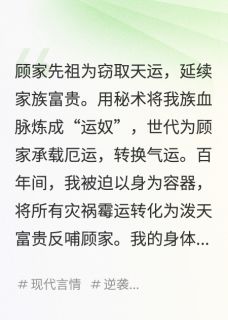 顾家先祖为窃取天运，延续家族富贵。用秘术将我族血脉炼成“运奴”，世代为顾家承载厄运，转换气运。百年间，我被迫以身为容器，将所有灾祸霉运转化为泼天富贵反哺顾家。我的身体...

# 现代言情 # 逆袭...